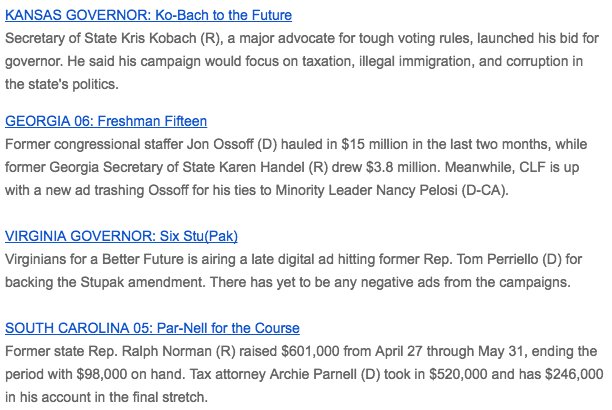 KANSAS GOVERNOR: Ko-Bach to the Future
Secretary of State Kris Kobach (R), a major advocate for tough voting rules, launched his bid for governor. He said his campaign would focus on taxation, illegal immigration, and corruption in the state's politics.

GEORGIA 06: Freshman Fifteen
Former congressional staffer Jon Ossoff (D) hauled in \$15 million in the last two months, while former Georgia Secretary of State Karen Handel (R) drew \$3.8 million. Meanwhile, CLF is up with a new ad trashing Ossoff for his ties to Minority Leader Nancy Pelosi (D-CA).

VIRGINIA GOVERNOR: Six Stu(Pak)
Virginians for a Better Future is airing a late digital ad hitting former Rep. Tom Perriello (D) for backing the Stupak amendment. There has yet to be any negative ads from the campaigns.

SOUTH CAROLINA 05: Par-Nell for the Course
Former state Rep. Ralph Norman (R) raised \$601,000 from April 27 through May 31, ending the period with \$98,000 on hand. Tax attorney Archie Parnell (D) took in \$520,000 and has \$246,000 in his account in the final stretch.